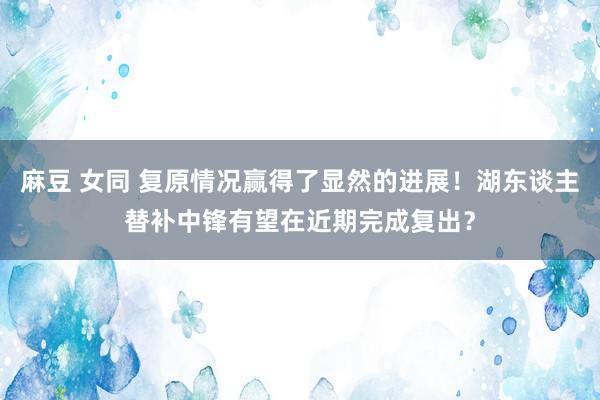 麻豆 女同 复原情况赢得了显然的进展！湖东谈主替补中锋有望在近期完成复出？